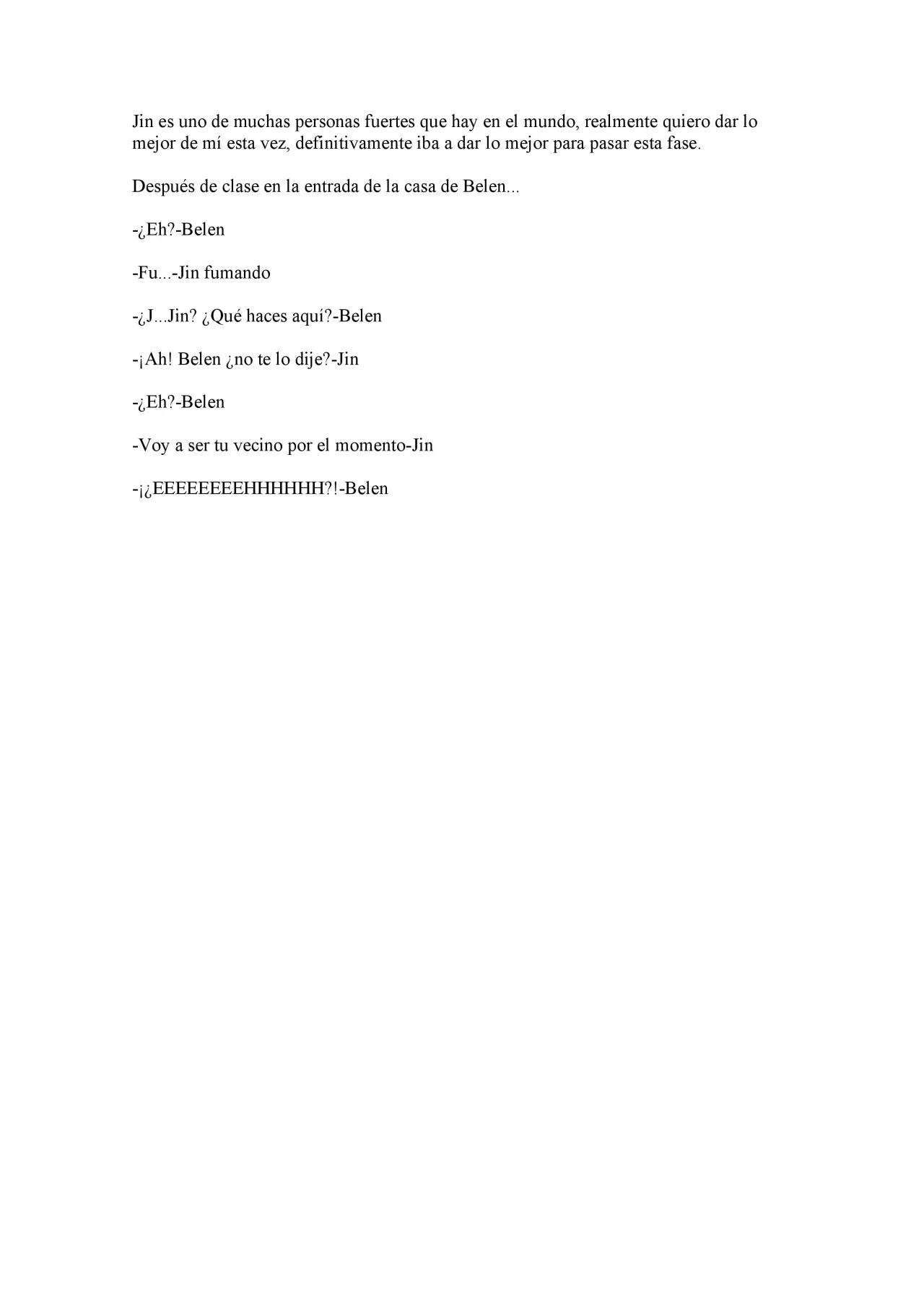 Jin es uno de muchas personas fuertes que hay en el mundo, realmente quiero dar lo mejor de mí esta vez, definitivamente iba a dar lo mejor para pasar esta fase.

Después de clase en la entrada de la casa de Belen...

-¿Eh?-Belen

-Fu...-Jin fumando

-¿J...Jin? ¿Qué haces aquí?-Belen

-¡Ah! Belen ¿no te lo dije?-Jin

-¿Eh?-Belen

-Voy a ser tu vecino por el momento-Jin

-¡¿EEEEEEEEHHHHHH?!-Belen